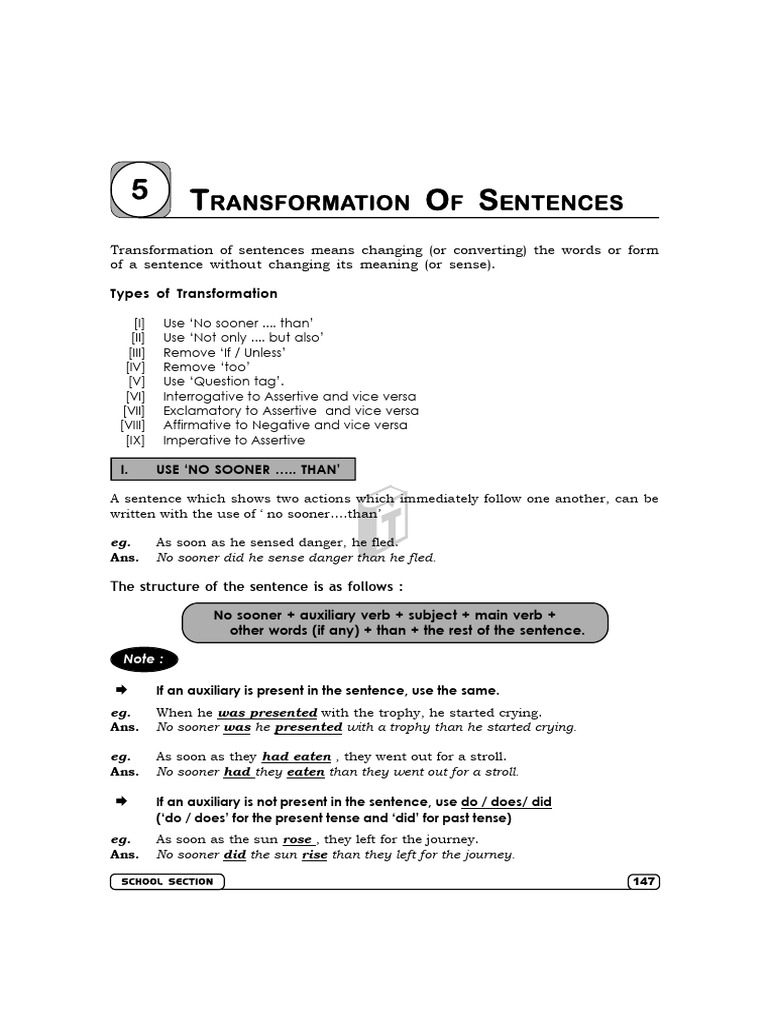 5

TRANSFORMATION OF SENTENCES

Transformation of sentences means changing (or converting) the words or form of a sentence without changing its meaning (or sense).

Types of Transformation

[I] Use 'No sooner .... than'
[II] Use 'Not only .... but also'
[III] Remove 'If / Unless'
[IV] Remove 'too'
[V] Use 'Question tag'.
[VI] Interrogative to Assertive and vice versa
[VII] Exclamatory to Assertive and vice versa
[VIII] Affirmative to Negative and vice versa
[IX] Imperative to Assertive

I. USE 'NO SOONER ..... THAN'

A sentence which shows two actions which immediately follow one another, can be written with the use of ' no sooner....than'

eg. As soon as he sensed danger, he fled.
Ans. No sooner did he sense danger than he fled.

The structure of the sentence is as follows :

No sooner + auxiliary verb + subject + main verb + other words (if any) + than + the rest of the sentence.

Note :

If an auxiliary is present in the sentence, use the same.

eg. When he was presented with the trophy, he started crying.
Ans. No sooner was he presented with a trophy than he started crying.

eg. As soon as they had eaten , they went out for a stroll.
Ans. No sooner had they eaten than they went out for a stroll.

If an auxiliary is not present in the sentence, use do / does/ did ('do / does' for the present tense and 'did' for past tense)

eg. As soon as the sun rose , they left for the journey.
Ans. No sooner did the sun rise than they left for the journey.

SCHOOL SECTION

147